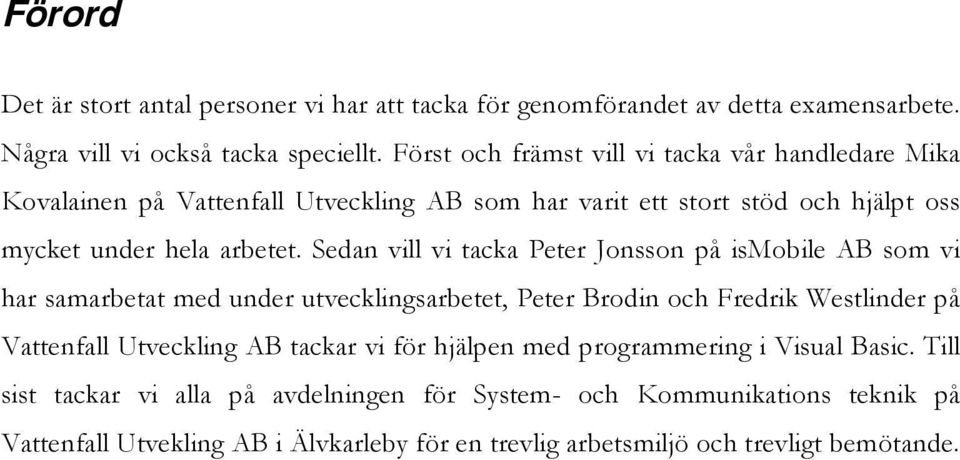 Förord

Det är stort antal personer vi har att tacka för genomförandet av detta examensarbete. Några vill vi också tacka speciellt. Först och främst vill vi tacka vår handledare Mika Kovalainen på Vattenfall Utveckling AB som har varit ett stort stöd och hjälpt oss mycket under hela arbetet. Sedan vill vi tacka Peter Jonsson på isMobile AB som vi har samarbetat med under utvecklingsarbetet, Peter Brodin och Fredrik Westlinder på Vattenfall Utveckling AB tackar vi för hjälpen med programmering i Visual Basic. Till sist tackar vi alla på avdelningen för System- och Kommunikations teknik på Vattenfall Utvekling AB i Älvkarleby för en trevlig arbetsmiljö och trevligt bemötande.